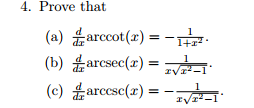 4. Prove that

(a) $\frac{d}{dx}\text{arccot}(x) = -\frac{1}{1+x^2}$.

(b) $\frac{d}{dx}\text{arcsec}(x) = \frac{1}{x\sqrt{x^2-1}}$.

(c) $\frac{d}{dx}\text{arccsc}(x) = -\frac{1}{x\sqrt{x^2-1}}$.